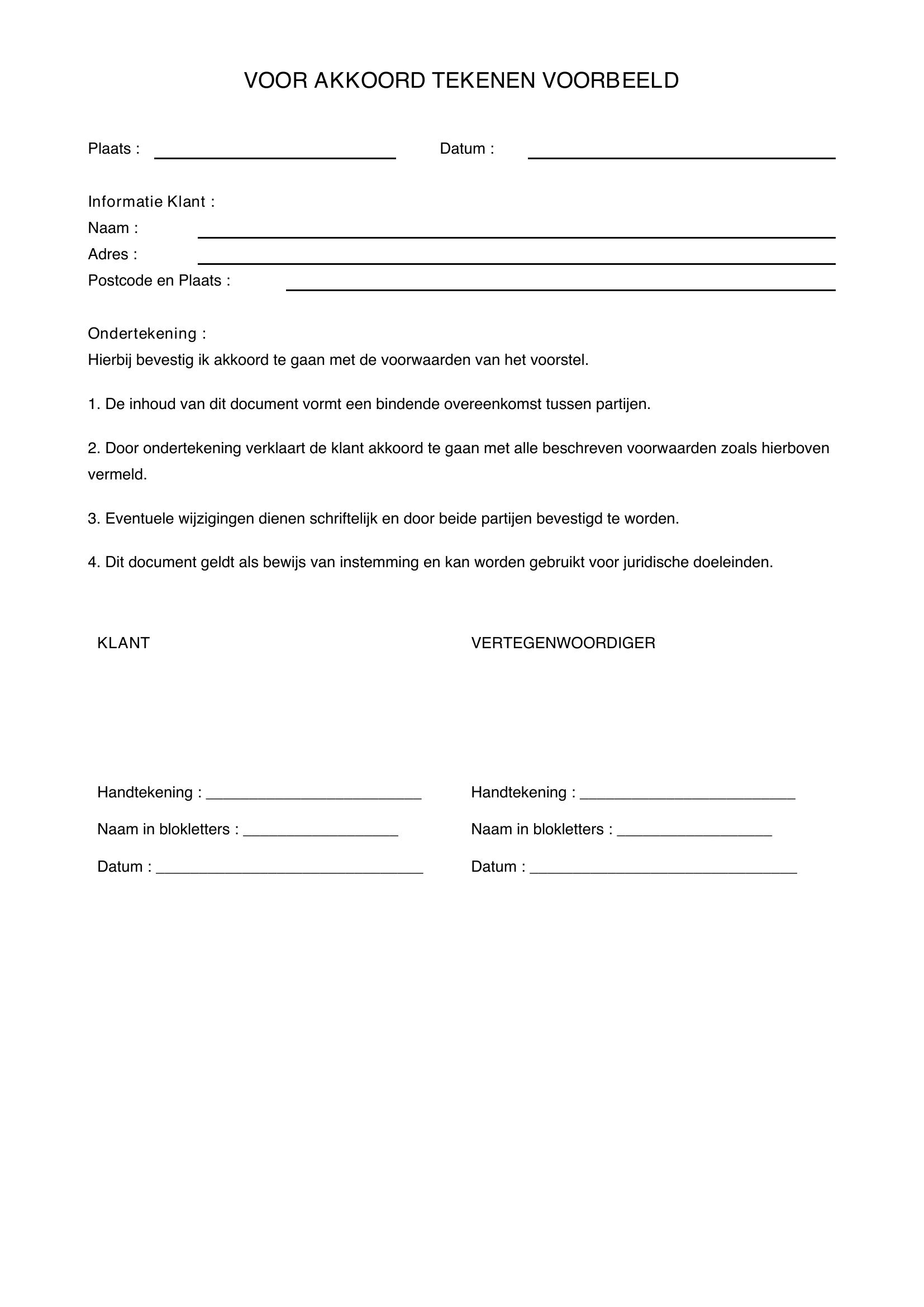 VOOR AKKOORD TEKENEN VOORBEELD

Plaats : ____ Datum : ____

Informatie Klant :
Naam : ____
Adres : ____
Postcode en Plaats : ____

Ondertekening :
Hierbij bevestig ik akkoord te gaan met de voorwaarden van het voorstel.

1. De inhoud van dit document vormt een bindende overeenkomst tussen partijen.

2. Door ondertekening verklaart de klant akkoord te gaan met alle beschreven voorwaarden zoals hierboven vermeld.

3. Eventuele wijzigingen dienen schriftelijk en door beide partijen bevestigd te worden.

4. Dit document geldt als bewijs van instemming en kan worden gebruikt voor juridische doeleinden.

KLANT

Handtekening : ____

Naam in blokletters : ____

Datum : ____

VERTEGENWOORDIGER

Handtekening : ____

Naam in blokletters : ____

Datum : ____